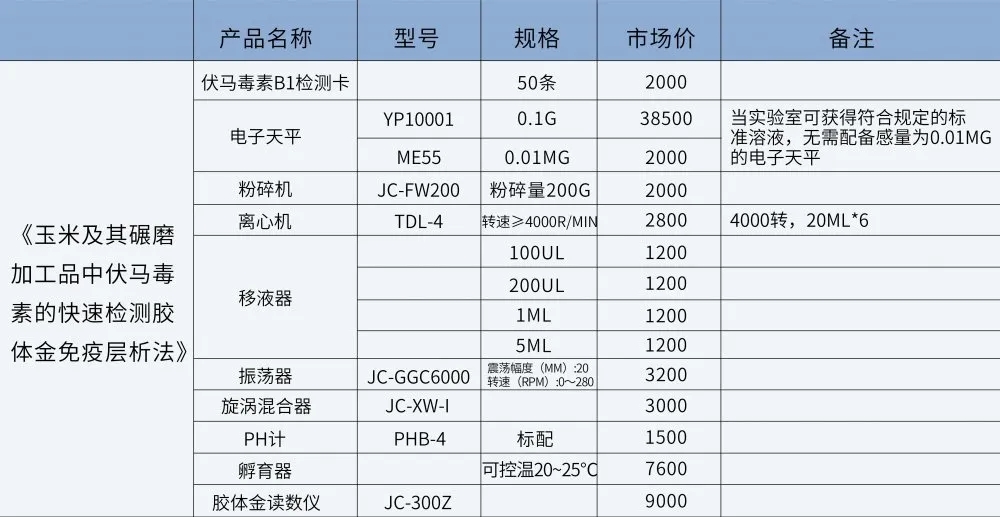 |  | 产品名称 | 型号 | 规格 | 市场价 | 备注 |
|---|---|---|---|---|---|
| 《玉米及其碾磨加工品中伏马毒素的快速检测胶体金免疫层析法》 | 伏马毒素B1检测卡 |  | 50条 | 2000 |  |
|  | 电子天平 | YP10001 | 0.1G | 38500 | 当实验室可获得符合规定的标准溶液，无需配备感量为0.01MG的电子天平 |
|  |  | ME55 | 0.01MG | 2000 |  |
|  | 粉碎机 | JC-FW200 | 粉碎量200G | 2000 |  |
|  | 离心机 | TDL-4 | 转速≥4000R/MIN | 2800 | 4000转，20ML*6 |
|  | 移液器 |  | 100UL | 1200 |  |
|  |  |  | 200UL | 1200 |  |
|  |  |  | 1ML | 1200 |  |
|  |  |  | 5ML | 1200 |  |
|  | 振荡器 | JC-GGC6000 | 震荡幅度（MM）:20 转速（RPM）:0~280 | 3200 |  |
|  | 旋涡混合器 | JC-XW-I |  | 3000 |  |
|  | PH计 | PHB-4 | 标配 | 1500 |  |
|  | 孵育器 |  | 可控温20~25°C | 7600 |  |
|  | 胶体金读数仪 | JC-300Z |  | 9000 |  |